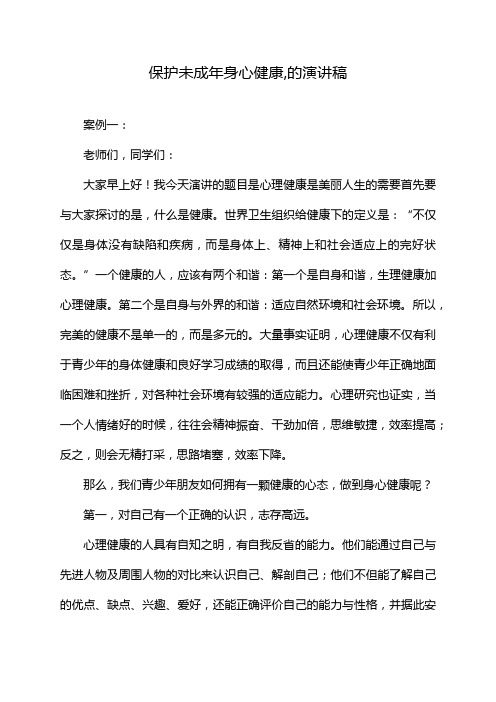 保护未成年身心健康,的演讲稿

案例一：

老师们，同学们：

大家早上好！我今天演讲的题目是心理健康是美丽人生的需要首先要与大家探讨的是，什么是健康。世界卫生组织给健康下的定义是：“不仅仅是身体没有缺陷和疾病，而是身体上、精神上和社会适应上的完好状态。”一个健康的人，应该有两个和谐：第一个是自身和谐，生理健康加心理健康。第二个是自身与外界的和谐：适应自然环境和社会环境。所以，完美的健康不是单一的，而是多元的。大量事实证明，心理健康不仅有利于青少年的身体健康和良好学习成绩的取得，而且还能使青少年正确地面临困难和挫折，对各种社会环境有较强的适应能力。心理研究也证实，当一个人情绪好的时候，往往会精神振奋、干劲加倍，思维敏捷，效率提高；反之，则会无精打采，思路堵塞，效率下降。

那么，我们青少年朋友如何拥有一颗健康的心态，做到身心健康呢？

第一，对自己有一个正确的认识，志存高远。

心理健康的人具有自知之明，有自我反省的能力。他们能通过自己与先进人物及周围人物的对比来认识自己、解剖自己；他们不但能了解自己的优点、缺点、兴趣、爱好，还能正确评价自己的能力与性格，并据此安